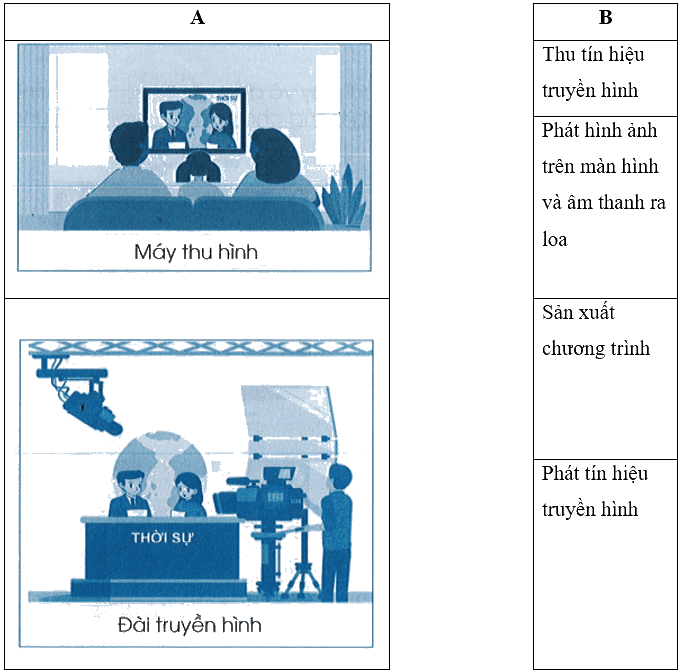 A

THỜI SỰ

Máy thu hình

THỜI SỰ

Đài truyền hình

B

Thu tín hiệu truyền hình

Phát hình ảnh trên màn hình và âm thanh ra loa

Sản xuất chương trình

Phát tín hiệu truyền hình